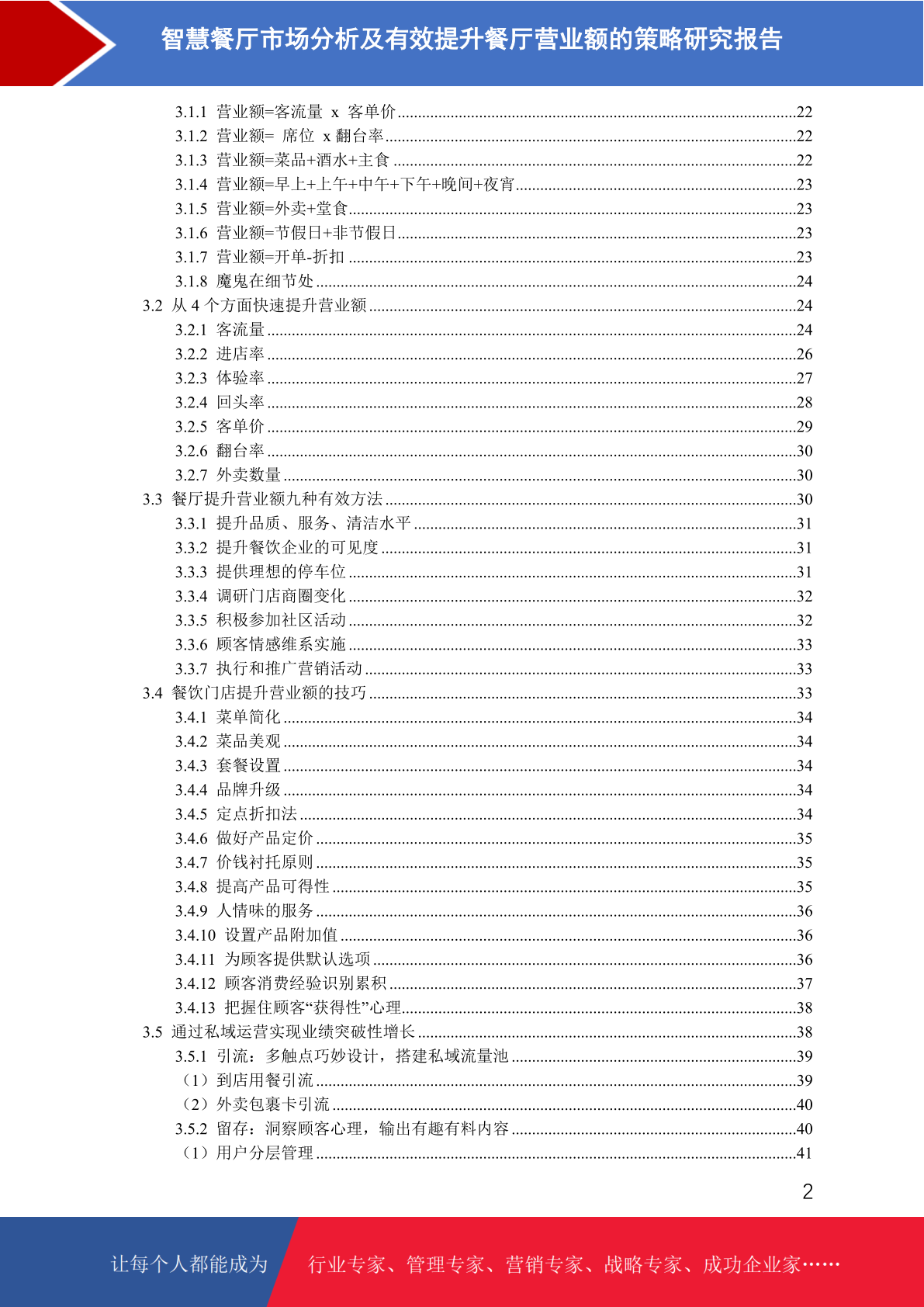 智慧餐厅市场分析及有效提升餐厅营业额的策略研究报告

3.1.1 营业额=客流量 x 客单价 22
3.1.2 营业额= 席位 x 翻台率 22
3.1.3 营业额=菜品+酒水+主食 22
3.1.4 营业额=早上+上午+中午+下午+晚间+夜宵 23
3.1.5 营业额=外卖+堂食 23
3.1.6 营业额=节假日+非节假日 23
3.1.7 营业额=开单-折扣 23
3.1.8 魔鬼在细节处 24
3.2 从4个方面快速提升营业额 24
3.2.1 客流量 24
3.2.2 进店率 26
3.2.3 体验率 27
3.2.4 回头率 28
3.2.5 客单价 29
3.2.6 翻台率 30
3.2.7 外卖数量 30
3.3 餐厅提升营业额九种有效方法 30
3.3.1 提升品质、服务、清洁水平 31
3.3.2 提升餐饮企业的可见度 31
3.3.3 提供理想的停车位 31
3.3.4 调研门店商圈变化 32
3.3.5 积极参加社区活动 32
3.3.6 顾客情感维系实施 33
3.3.7 执行和推广营销活动 33
3.4 餐饮门店提升营业额的技巧 33
3.4.1 菜单简化 34
3.4.2 菜品美观 34
3.4.3 套餐设置 34
3.4.4 品牌升级 34
3.4.5 定点折扣法 34
3.4.6 做好产品定价 35
3.4.7 价钱衬托原则 35
3.4.8 提高产品可得性 35
3.4.9 人情味的服务 36
3.4.10 设置产品附加值 36
3.4.11 为顾客提供默认选项 36
3.4.12 顾客消费经验识别累积 37
3.4.13 把握住顾客“获得性”心理 38
3.5 通过私域运营实现业绩突破性增长 38
3.5.1 引流：多触点巧妙设计，搭建私域流量池 39
（1）到店用餐引流 39
（2）外卖包裹卡引流 40
3.5.2 留存：洞察顾客心理，输出有趣有料内容 40
（1）用户分层管理 41

2

让每个人都能成为 行业专家、管理专家、营销专家、战略专家、成功企业家……